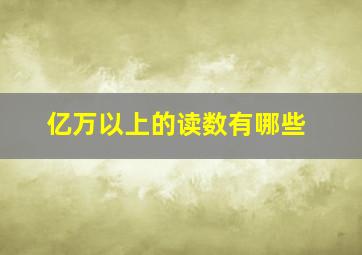 亿万以上的读数有哪些